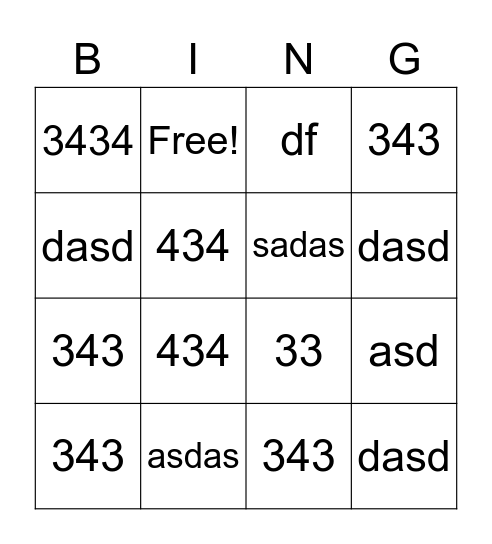 | B | I | N | G |
|---|---|---|---|
| 3434 | Free! | df | 343 |
| dasd | 434 | sadas | dasd |
| 343 | 434 | 33 | asd |
| 343 | asdas | 343 | dasd |